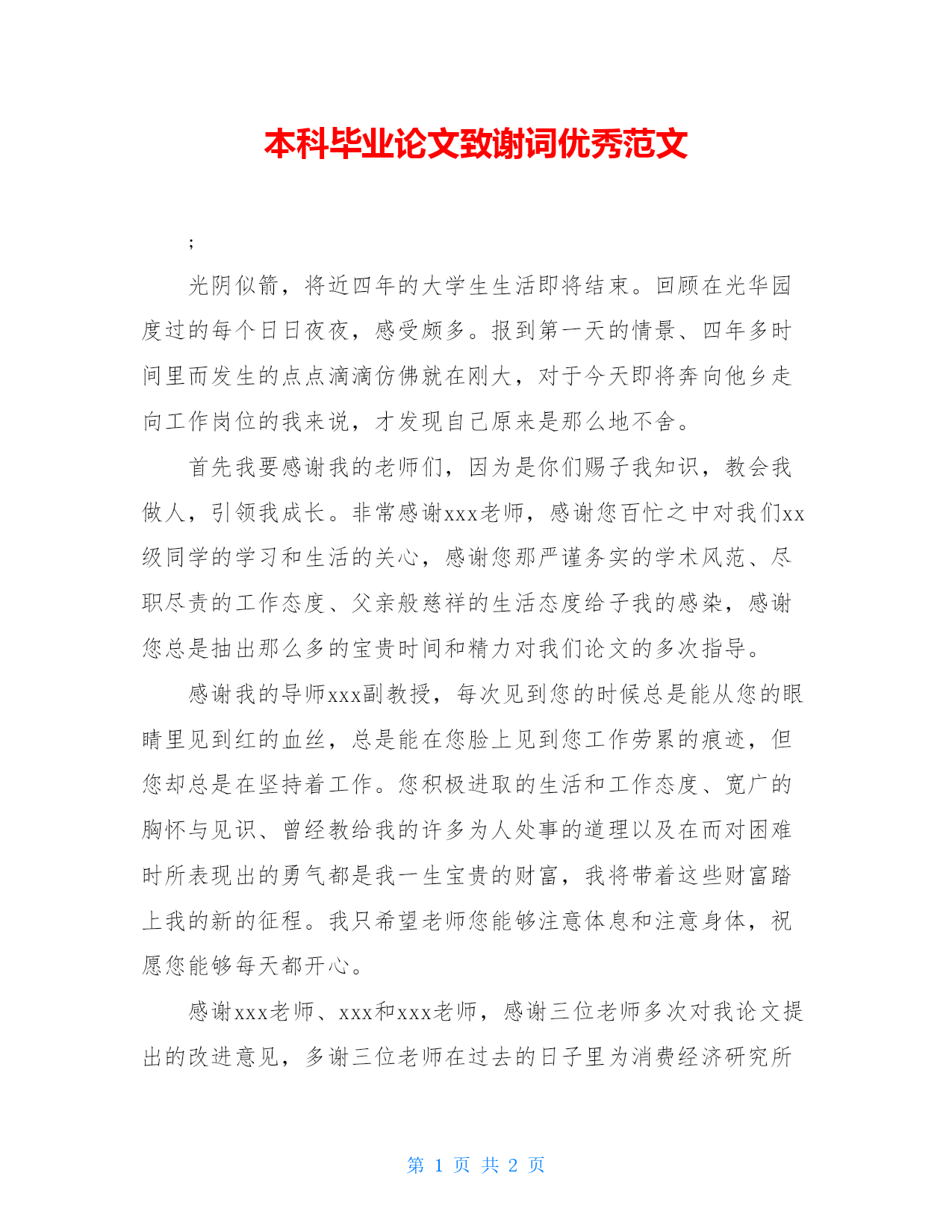 本科毕业论文致谢词优秀范文

;

光阴似箭，将近四年的大学生生活即将结束。回顾在光华园度过的每个日日夜夜，感受颇多。报到第一天的情景、四年多时间里而发生的点点滴滴仿佛就在刚大，对于今天即将奔向他乡走向工作岗位的我来说，才发现自己原来是那么地不舍。

首先我要感谢我的老师们，因为是你们赐予我知识，教会我做人，引领我成长。非常感谢xxx老师，感谢您百忙之中对我们xx级同学的学习和生活的关心，感谢您那严谨务实的学术风范、尽职尽责的工作态度、父亲般慈祥的生活态度给予我的感染，感谢您总是抽出那么多的宝贵时间和精力对我们论文的多次指导。

感谢我的导师xxx副教授，每次见到您的时候总是能从您的眼睛里见到红的血丝，总是能在您脸上见到您工作劳累的痕迹，但您却总是在坚持着工作。您积极进取的生活和工作态度、宽广的胸怀与见识、曾经教给我的许多为人处事的道理以及在而对困难时所表现出的勇气都是我一生宝贵的财富，我将带着这些财富踏上我的新的征程。我只希望老师您能够注意体息和注意身体，祝愿您能够每天都开心。

感谢xxx老师、xxx和xxx老师，感谢三位老师多次对我论文提出的改进意见，多谢三位老师在过去的日子里为消费经济研究所

第 1 页 共 2 页